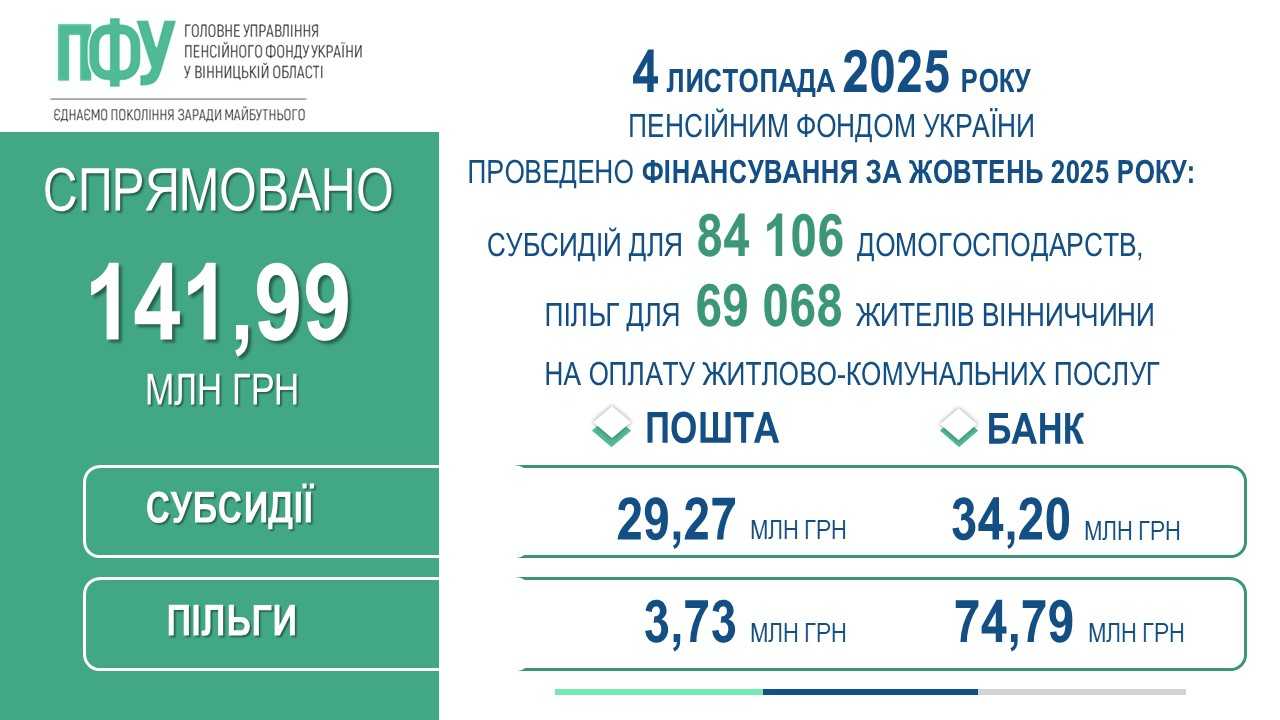 ПФУ ГОЛОВНЕ УПРАВЛІННЯ ПЕНСІЙНОГО ФОНДУ УКРАЇНИ У ВІННИЦЬКІЙ ОБЛАСТІ

ЄДНАЄМО ПОКОЛІННЯ ЗАРАДИ МАЙБУТНЬОГО

СПРЯМОВАНО

141,99

МЛН ГРН

4 ЛИСТОПАДА 2025 РОКУ
ПЕНСІЙНИМ ФОНДОМ УКРАЇНИ
ПРОВЕДЕНО ФІНАНСУВАННЯ ЗА ЖОВТЕНЬ 2025 РОКУ:

СУБСИДІЙ ДЛЯ 84 106 ДОМОГОСПОДАРСТВ,

ПІЛЬГ ДЛЯ 69 068 ЖИТЕЛІВ ВІННИЧЧИНИ

НА ОПЛАТУ ЖИТЛОВО-КОМУНАЛЬНИХ ПОСЛУГ

| | ПОШТА | БАНК |
|---|---|---|
| СУБСИДІЇ | 29,27 МЛН ГРН | 34,20 МЛН ГРН |
| ПІЛЬГИ | 3,73 МЛН ГРН | 74,79 МЛН ГРН |